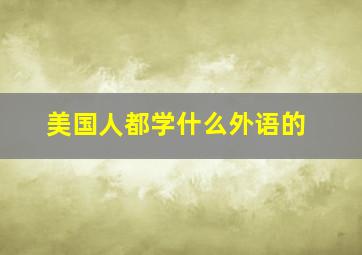 美国人都学什么外语的